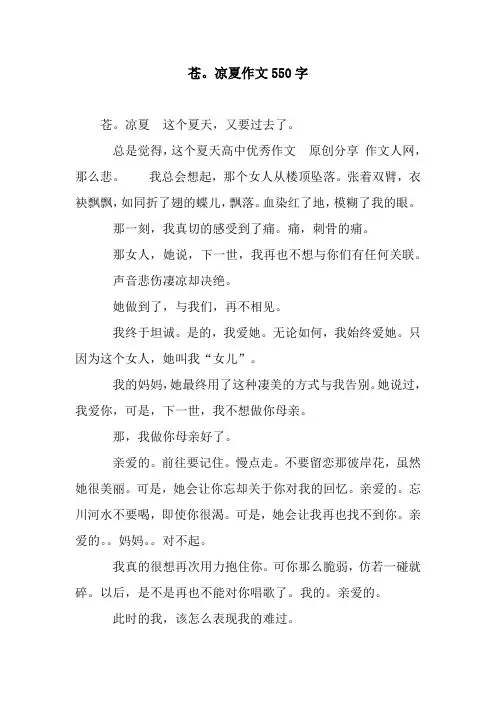 苍。凉夏作文550字

苍。凉夏　这个夏天，又要过去了。

总是觉得，这个夏天高中优秀作文　原创分享 作文人网，那么悲。　我总会想起，那个女人从楼顶坠落。张着双臂，衣袂飘飘，如同折了翅的蝶儿，飘落。血染红了地，模糊了我的眼。

那一刻，我真切的感受到了痛。痛，刺骨的痛。

那女人，她说，下一世，我再也不想与你们有任何关联。

声音悲伤凄凉却决绝。

她做到了，与我们，再不相见。

我终于坦诚。是的，我爱她。无论如何，我始终爱她。只因为这个女人，她叫我“女儿”。

我的妈妈，她最终用了这种凄美的方式与我告别。她说过，我爱你，可是，下一世，我不想做你母亲。

那，我做你母亲好了。

亲爱的。前往要记住。慢点走。不要留恋那彼岸花，虽然她很美丽。可是，她会让你忘却关于你对我的回忆。亲爱的。忘川河水不要喝，即使你很渴。可是，她会让我再也找不到你。亲爱的。。妈妈。。对不起。

我真的很想再次用力抱住你。可你那么脆弱，仿若一碰就碎。以后，是不是再也不能对你唱歌了。我的。亲爱的。

此时的我，该怎么表现我的难过。